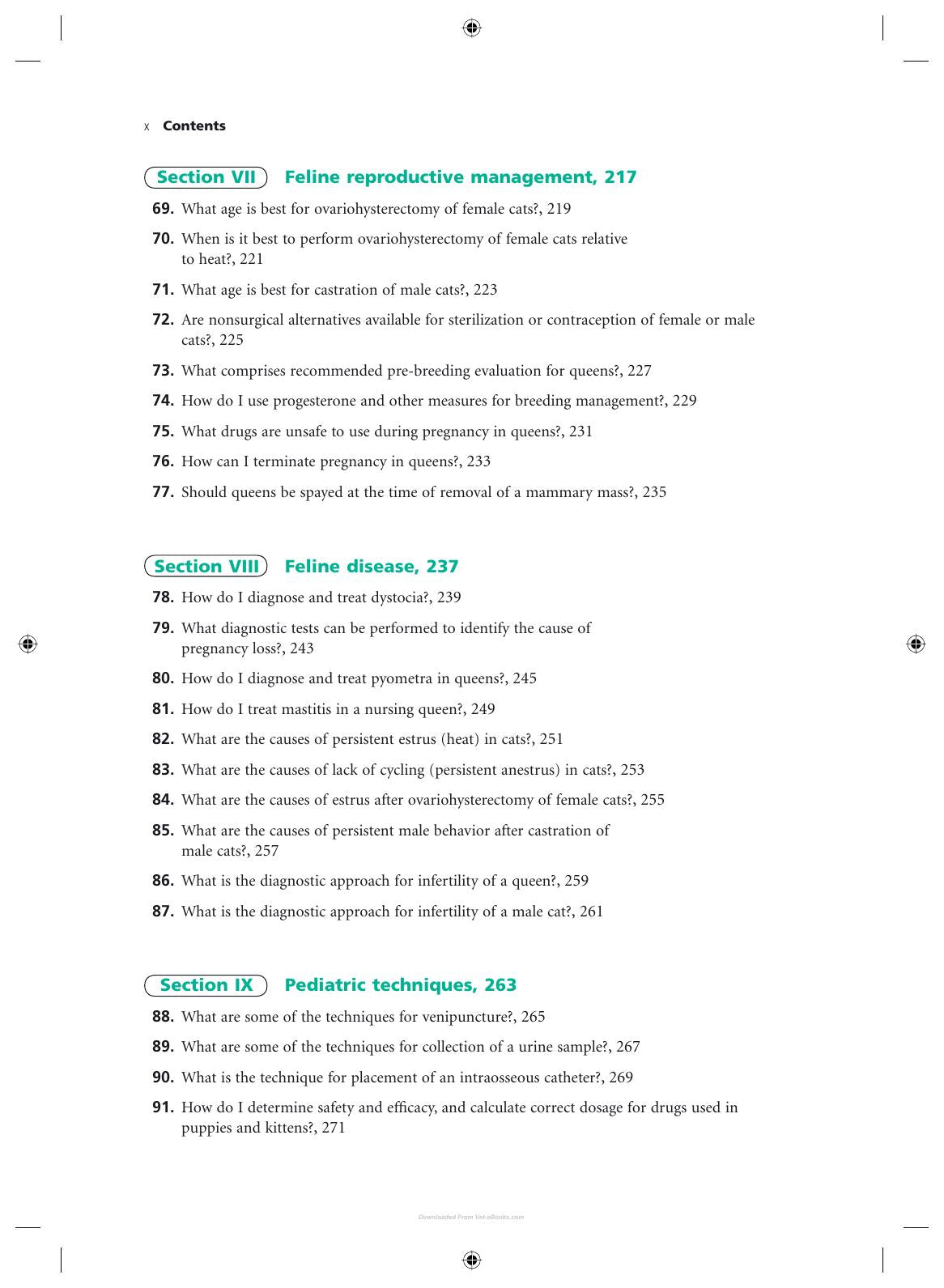 x Contents

Section VII Feline reproductive management, 217

69. What age is best for ovariohysterectomy of female cats?, 219

70. When is it best to perform ovariohysterectomy of female cats relative to heat?, 221

71. What age is best for castration of male cats?, 223

72. Are nonsurgical alternatives available for sterilization or contraception of female or male cats?, 225

73. What comprises recommended pre-breeding evaluation for queens?, 227

74. How do I use progesterone and other measures for breeding management?, 229

75. What drugs are unsafe to use during pregnancy in queens?, 231

76. How can I terminate pregnancy in queens?, 233

77. Should queens be spayed at the time of removal of a mammary mass?, 235

Section VIII Feline disease, 237

78. How do I diagnose and treat dystocia?, 239

79. What diagnostic tests can be performed to identify the cause of pregnancy loss?, 243

80. How do I diagnose and treat pyometra in queens?, 245

81. How do I treat mastitis in a nursing queen?, 249

82. What are the causes of persistent estrus (heat) in cats?, 251

83. What are the causes of lack of cycling (persistent anestrus) in cats?, 253

84. What are the causes of estrus after ovariohysterectomy of female cats?, 255

85. What are the causes of persistent male behavior after castration of male cats?, 257

86. What is the diagnostic approach for infertility of a queen?, 259

87. What is the diagnostic approach for infertility of a male cat?, 261

Section IX Pediatric techniques, 263

88. What are some of the techniques for venipuncture?, 265

89. What are some of the techniques for collection of a urine sample?, 267

90. What is the technique for placement of an intraosseous catheter?, 269

91. How do I determine safety and efficacy, and calculate correct dosage for drugs used in puppies and kittens?, 271

Downloaded From Vet-eBooks.com